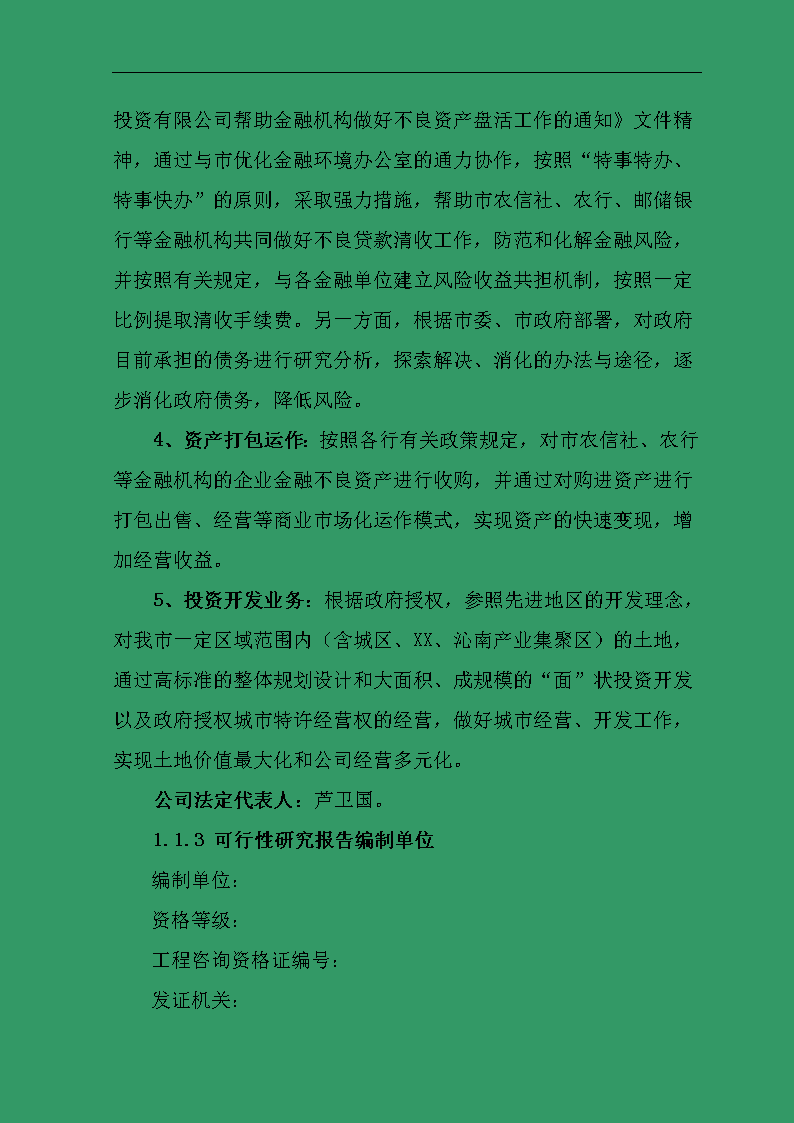 投资有限公司帮助金融机构做好不良资产盘活工作的通知》文件精神，通过与市优化金融环境办公室的通力协作，按照“特事特办、特事快办”的原则，采取强力措施，帮助市农信社、农行、邮储银行等金融机构共同做好不良贷款清收工作，防范和化解金融风险，并按照有关规定，与各金融单位建立风险收益共担机制，按照一定比例提取清收手续费。另一方面，根据市委、市政府部署，对政府目前承担的债务进行研究分析，探索解决、消化的办法与途径，逐步消化政府债务，降低风险。

4、资产打包运作：按照各行有关政策规定，对市农信社、农行等金融机构的企业金融不良资产进行收购，并通过对购进资产进行打包出售、经营等商业市场化运作模式，实现资产的快速变现，增加经营收益。

5、投资开发业务：根据政府授权，参照先进地区的开发理念，对我市一定区域范围内（含城区、XX、沁南产业集聚区）的土地，通过高标准的整体规划设计和大面积、成规模的“面”状投资开发以及政府授权城市特许经营权的经营，做好城市经营、开发工作，实现土地价值最大化和公司经营多元化。

公司法定代表人：芦卫国。

1.1.3 可行性研究报告编制单位

编制单位：

资格等级：

工程咨询资格证编号：

发证机关：